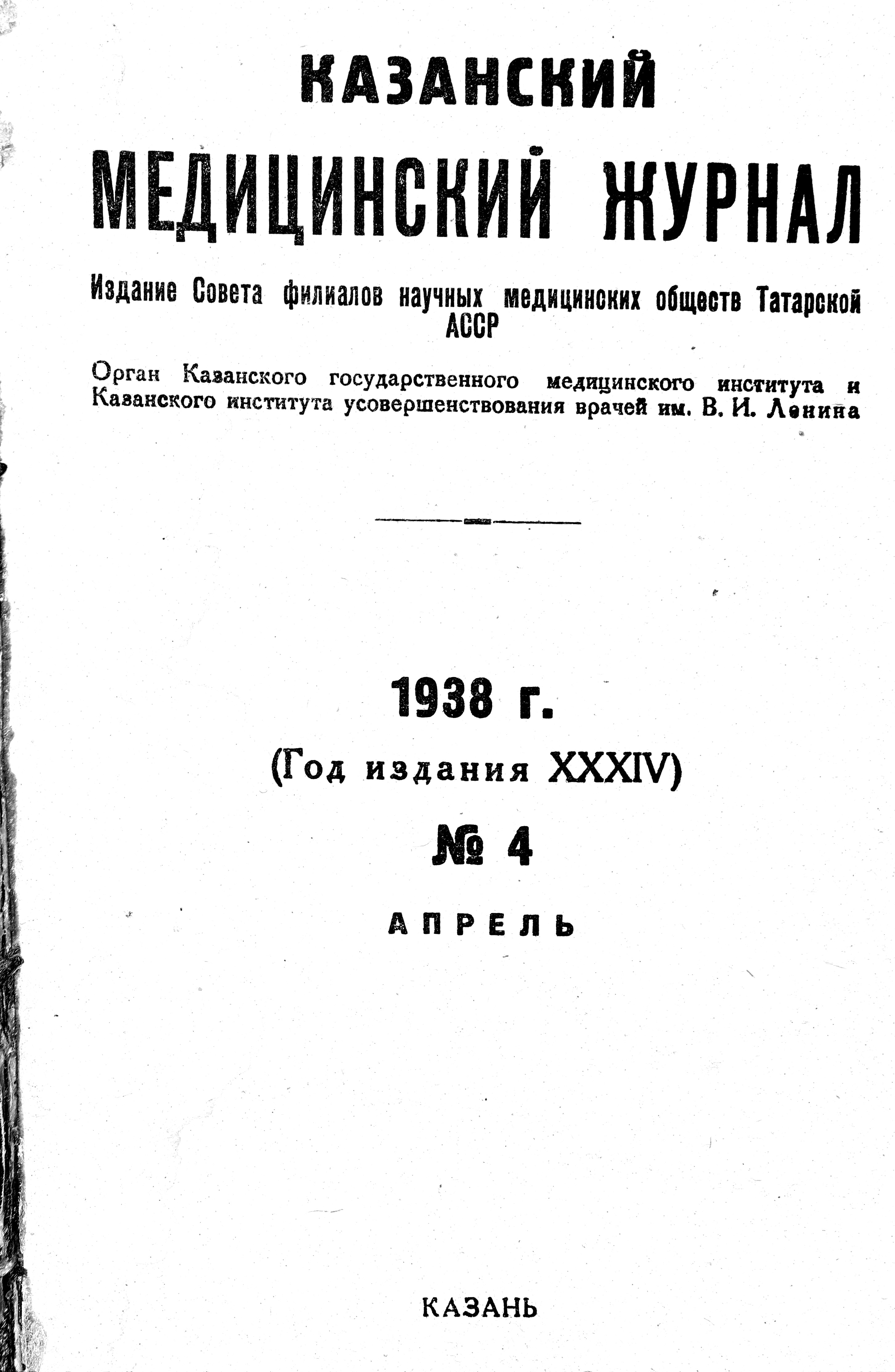 КАЗАНСКИЙ

МЕДИЦИНСКИЙ ЖУРНАЛ

Издание Совета филиалов научных медицинских обществ Татарской АССР

Орган Казанского государственного медицинского института и Казанского института усовершенствования врачей им. В. И. Ленина

1938 г.

(Год издания XXXIV)

№ 4

АПРЕЛЬ

КАЗАНЬ